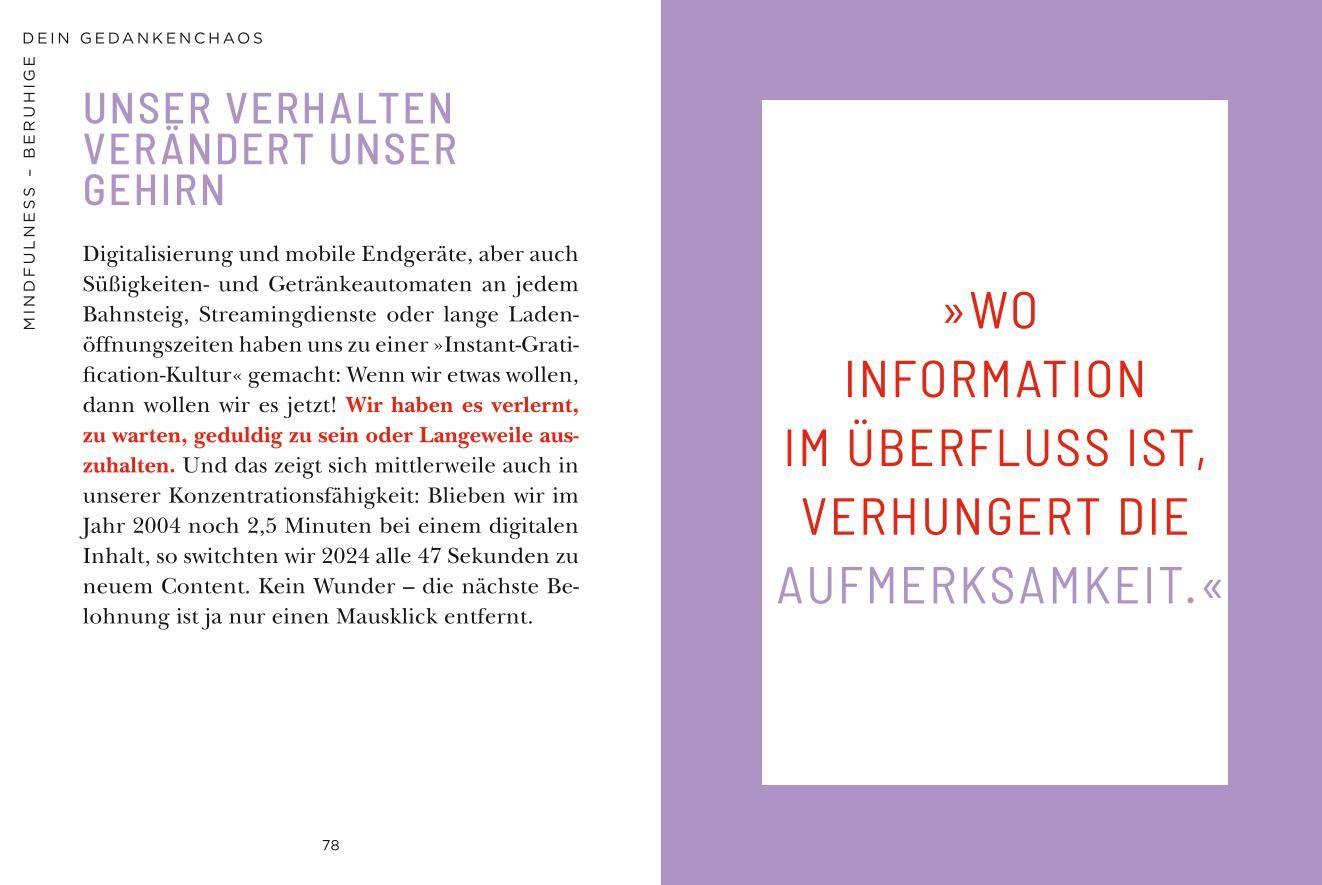 MINDFULNESS – BERUHIGE DEIN GEDANKENCHAOS

UNSER VERHALTEN VERÄNDERT UNSER GEHIRN

Digitalisierung und mobile Endgeräte, aber auch Süßigkeiten- und Getränkeautomaten an jedem Bahnsteig, Streamingdienste oder lange Ladenöffnungszeiten haben uns zu einer »Instant-Gratification-Kultur« gemacht: Wenn wir etwas wollen, dann wollen wir es jetzt! Wir haben es verlernt, zu warten, geduldig zu sein oder Langeweile auszuhalten. Und das zeigt sich mittlerweile auch in unserer Konzentrationsfähigkeit: Blieben wir im Jahr 2004 noch 2,5 Minuten bei einem digitalen Inhalt, so switchten wir 2024 alle 47 Sekunden zu neuem Content. Kein Wunder – die nächste Belohnung ist ja nur einen Mausklick entfernt.

78

»WO INFORMATION IM ÜBERFLUSS IST, VERHUNGERT DIE AUFMERKSAMKEIT.«